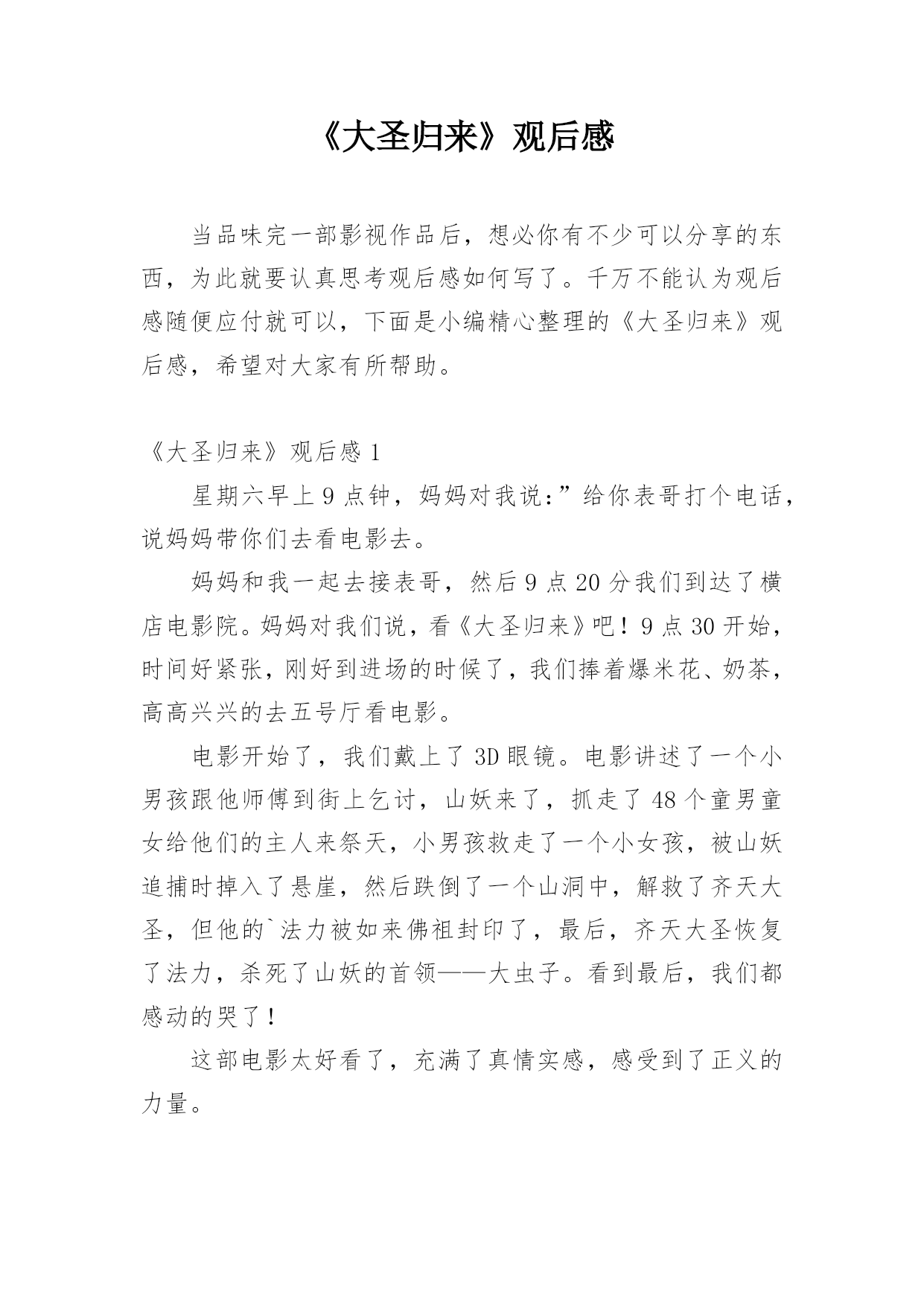 《大圣归来》观后感

当品味完一部影视作品后，想必你有不少可以分享的东西，为此就要认真思考观后感如何写了。千万不能认为观后感随便应付就可以，下面是小编精心整理的《大圣归来》观后感，希望对大家有所帮助。

《大圣归来》观后感 1

星期六早上 9 点钟，妈妈对我说:”给你表哥打个电话，说妈妈带你们去看电影去。

妈妈和我一起去接表哥，然后 9 点 20 分我们到达了横店电影院。妈妈对我们说，看《大圣归来》吧！9 点 30 开始，时间好紧张，刚好到进场的时候了，我们捧着爆米花、奶茶，高高兴兴的去五号厅看电影。

电影开始了，我们戴上了 3D 眼镜。电影讲述了一个小男孩跟他师傅到街上乞讨，山妖来了，抓走了 48 个童男童女给他们的主人来祭天，小男孩救走了一个小女孩，被山妖追捕时掉入了悬崖，然后跌倒了一个山洞中，解救了齐天大圣，但他的`法力被如来佛祖封印了，最后，齐天大圣恢复了法力，杀死了山妖的首领——大虫子。看到最后，我们都感动的哭了！

这部电影太好看了，充满了真情实感，感受到了正义的力量。